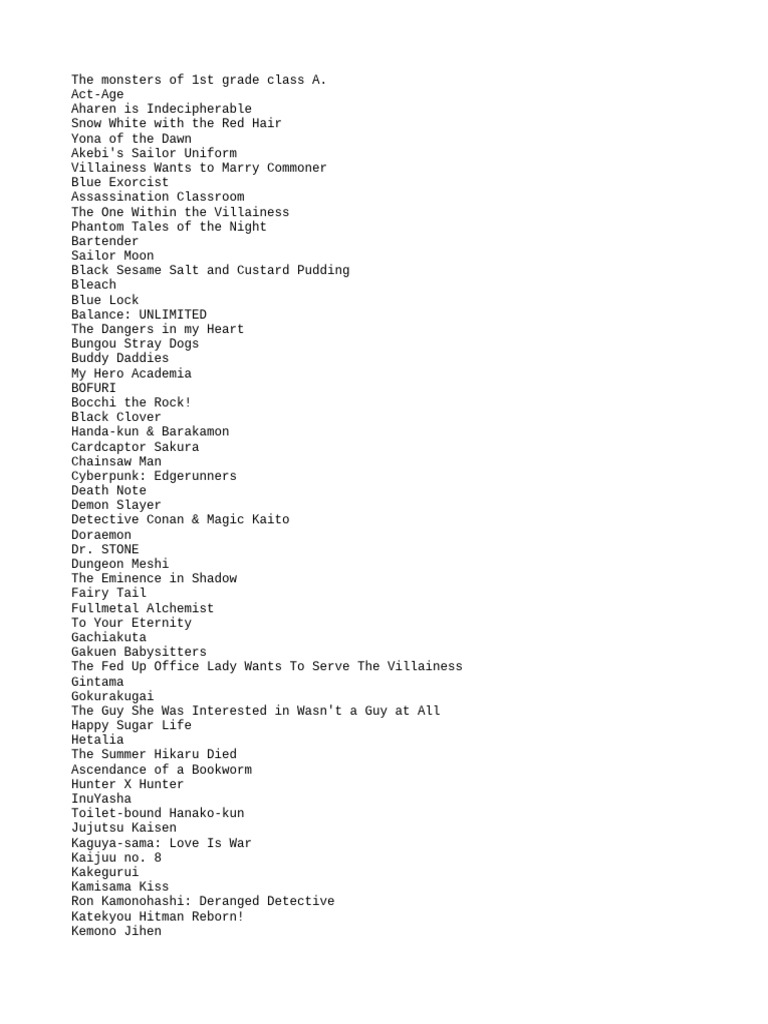 The monsters of 1st grade class A.
Act-Age
Aharen is Indecipherable
Snow White with the Red Hair
Yona of the Dawn
Akebi's Sailor Uniform
Villainess Wants to Marry Commoner
Blue Exorcist
Assassination Classroom
The One Within the Villainess
Phantom Tales of the Night
Bartender
Sailor Moon
Black Sesame Salt and Custard Pudding
Bleach
Blue Lock
Balance: UNLIMITED
The Dangers in my Heart
Bungou Stray Dogs
Buddy Daddies
My Hero Academia
BOFURI
Bocchi the Rock!
Black Clover
Handa-kun & Barakamon
Cardcaptor Sakura
Chainsaw Man
Cyberpunk: Edgerunners
Death Note
Demon Slayer
Detective Conan & Magic Kaito
Doraemon
Dr. STONE
Dungeon Meshi
The Eminence in Shadow
Fairy Tail
Fullmetal Alchemist
To Your Eternity
Gachiakuta
Gakuen Babysitters
The Fed Up Office Lady Wants To Serve The Villainess
Gintama
Gokurakugai
The Guy She Was Interested in Wasn't a Guy at All
Happy Sugar Life
Hetalia
The Summer Hikaru Died
Ascendance of a Bookworm
Hunter X Hunter
InuYasha
Toilet-bound Hanako-kun
Jujutsu Kaisen
Kaguya-sama: Love Is War
Kaijuu no. 8
Kakegurui
Kamisama Kiss
Ron Kamonohashi: Deranged Detective
Katekyou Hitman Reborn!
Kemono Jihen